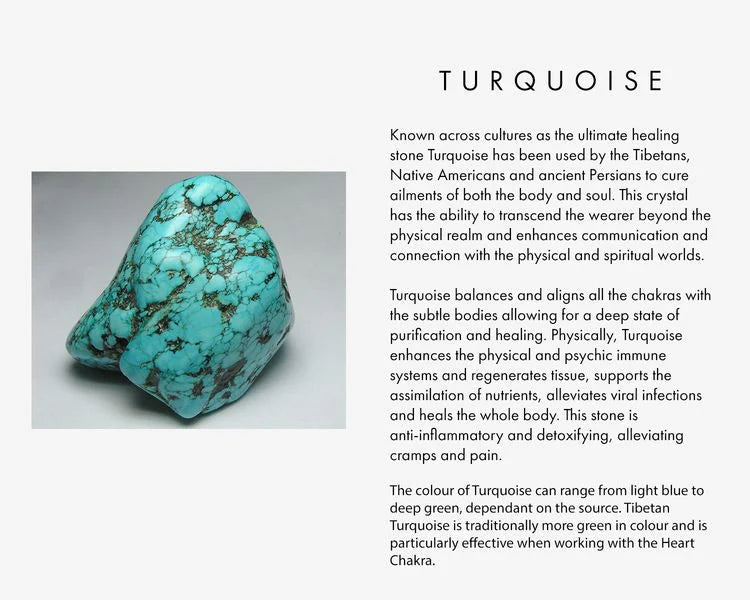 TURQUOISE

Known across cultures as the ultimate healing stone Turquoise has been used by the Tibetans, Native Americans and ancient Persians to cure ailments of both the body and soul. This crystal has the ability to transcend the wearer beyond the physical realm and enhances communication and connection with the physical and spiritual worlds.

Turquoise balances and aligns all the chakras with the subtle bodies allowing for a deep state of purification and healing. Physically, Turquoise enhances the physical and psychic immune systems and regenerates tissue, supports the assimilation of nutrients, alleviates viral infections and heals the whole body. This stone is anti-inflammatory and detoxifying, alleviating cramps and pain.

The colour of Turquoise can range from light blue to deep green, dependant on the source. Tibetan Turquoise is traditionally more green in colour and is particularly effective when working with the Heart Chakra.